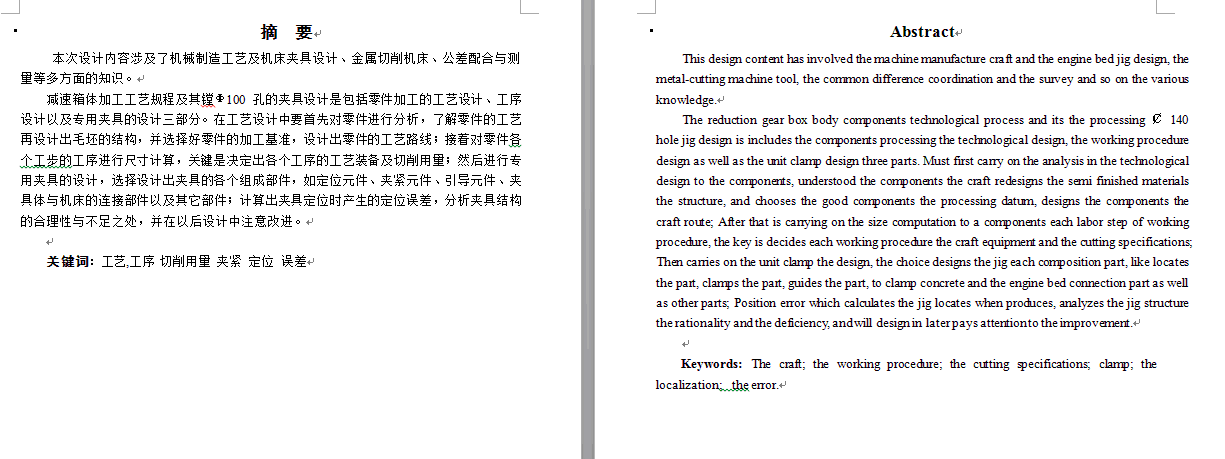 摘 要

本次设计内容涉及了机械制造工艺及机床夹具设计、金属切削机床、公差配合与测量等多方面的知识。

减速箱体加工工艺规程及其镗Φ100 孔的夹具设计是包括零件加工的工艺设计、工序设计以及专用夹具的设计三部分。在工艺设计中要首先对零件进行分析，了解零件的工艺再设计出毛坯的结构，并选择好零件的加工基准，设计出零件的工艺路线；接着对零件各个工步的工序进行尺寸计算，关键是决定出各个工序的工艺装备及切削用量；然后进行专用夹具的设计，选择设计出夹具的各个组成部件，如定位元件、夹紧元件、引导元件、夹具体与机床的连接部件以及其它部件；计算出夹具定位时产生的定位误差，分析夹具结构的合理性与不足之处，并在以后设计中注意改进。

关键词：工艺,工序 切削用量 夹紧 定位 误差

Abstract

This design content has involved the machine manufacture craft and the engine bed jig design, the metal-cutting machine tool, the common difference coordination and the survey and so on the various knowledge.

The reduction gear box body components technological process and its the processing Ø 140 hole jig design is includes the components processing the technological design, the working procedure design as well as the unit clamp design three parts. Must first carry on the analysis in the technological design to the components, understood the components the craft redesigns the semi finished materials the structure, and chooses the good components the processing datum, designs the components the craft route; After that is carrying on the size computation to a components each labor step of working procedure, the key is decides each working procedure the craft equipment and the cutting specifications; Then carries on the unit clamp the design, the choice designs the jig each composition part, like locates the part, clamps the part, guides the part, to clamp concrete and the engine bed connection part as well as other parts; Position error which calculates the jig locates when produces, analyzes the jig structure the rationality and the deficiency, and will design in later pays attention to the improvement.

Keywords: The craft; the working procedure; the cutting specifications; clamp; the localization; the error.